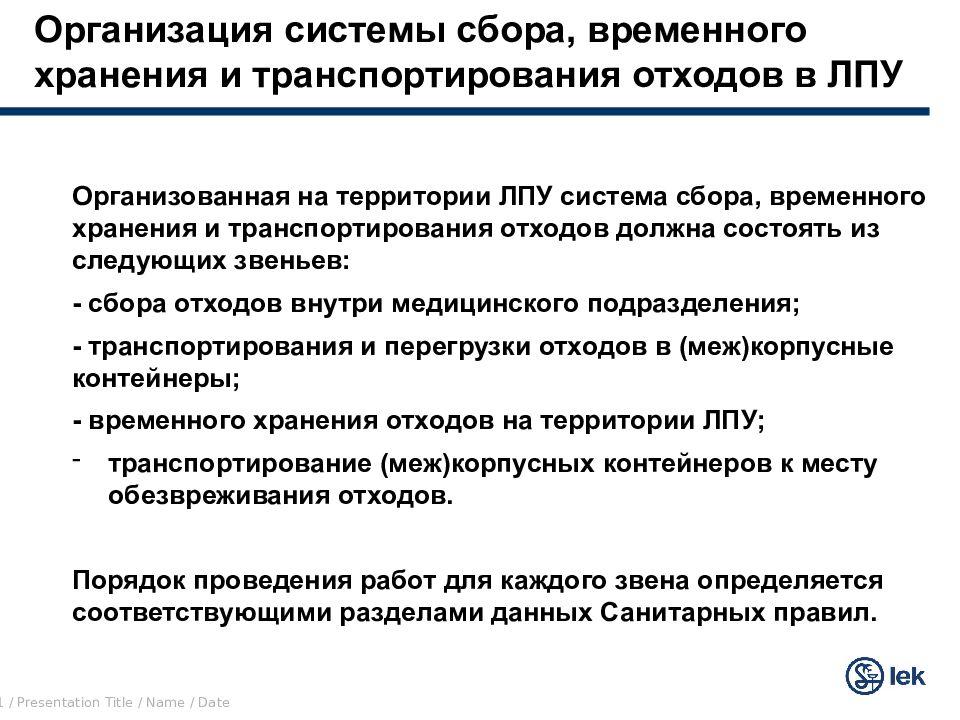 Организация системы сбора, временного хранения и транспортирования отходов в ЛПУ

Организованная на территории ЛПУ система сбора, временного хранения и транспортирования отходов должна состоять из следующих звеньев:

- сбора отходов внутри медицинского подразделения;

- транспортирования и перегрузки отходов в (меж)корпусные контейнеры;

- временного хранения отходов на территории ЛПУ;

- транспортирование (меж)корпусных контейнеров к месту обезвреживания отходов.

Порядок проведения работ для каждого звена определяется соответствующими разделами данных Санитарных правил.

1 / Presentation Title / Name / Date

lek